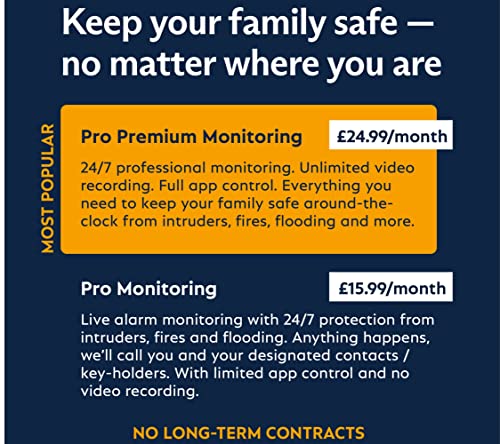 Keep your family safe — no matter where you are

MOST POPULAR

Pro Premium Monitoring

£24.99/month

24/7 professional monitoring. Unlimited video recording. Full app control. Everything you need to keep your family safe around-the-clock from intruders, fires, flooding and more.

Pro Monitoring

£15.99/month

Live alarm monitoring with 24/7 protection from intruders, fires and flooding. Anything happens, we'll call you and your designated contacts / key-holders. With limited app control and no video recording.

NO LONG-TERM CONTRACTS